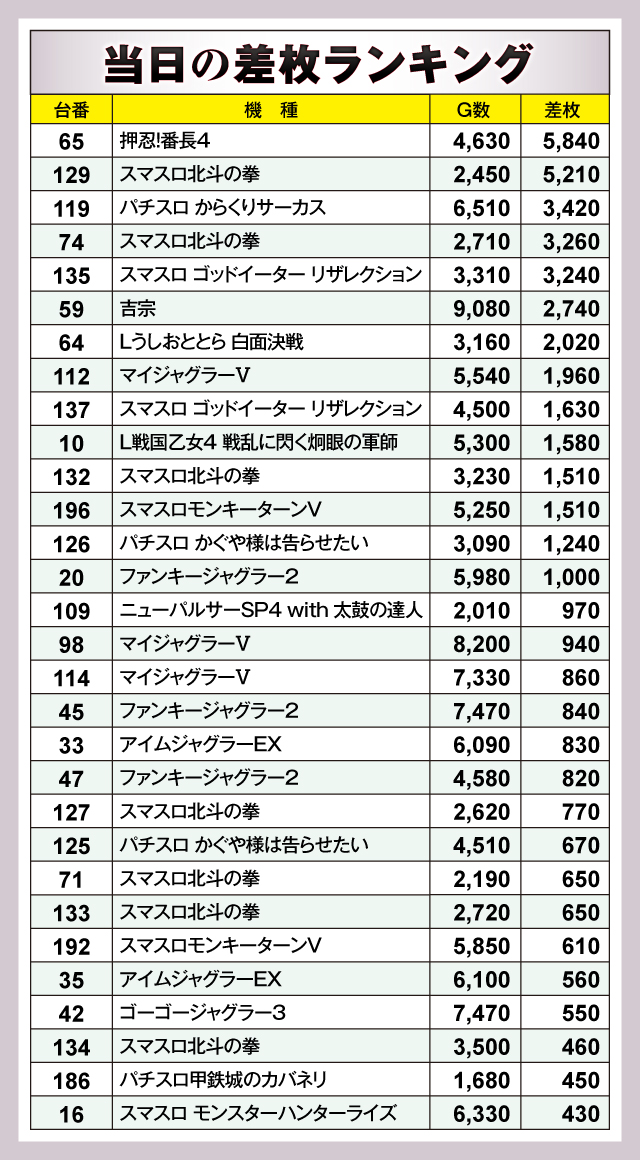 当日の差枚ランキング

| 台番 | 機　種 | G数 | 差枚 |
|---|---|---|---|
| 65 | 押忍!番長4 | 4,630 | 5,840 |
| 129 | スマスロ北斗の拳 | 2,450 | 5,210 |
| 119 | パチスロ からくりサーカス | 6,510 | 3,420 |
| 74 | スマスロ北斗の拳 | 2,710 | 3,260 |
| 135 | スマスロ ゴッドイーター リザレクション | 3,310 | 3,240 |
| 59 | 吉宗 | 9,080 | 2,740 |
| 64 | Lうしおととら 白面決戦 | 3,160 | 2,020 |
| 112 | マイジャグラーV | 5,540 | 1,960 |
| 137 | スマスロ ゴッドイーター リザレクション | 4,500 | 1,630 |
| 10 | L戦国乙女4 戦乱に閃く炯眼の軍師 | 5,300 | 1,580 |
| 132 | スマスロ北斗の拳 | 3,230 | 1,510 |
| 196 | スマスロモンキーターンV | 5,250 | 1,510 |
| 126 | パチスロ かぐや様は告らせたい | 3,090 | 1,240 |
| 20 | ファンキージャグラー2 | 5,980 | 1,000 |
| 109 | ニューパルサーSP4 with 太鼓の達人 | 2,010 | 970 |
| 98 | マイジャグラーV | 8,200 | 940 |
| 114 | マイジャグラーV | 7,330 | 860 |
| 45 | ファンキージャグラー2 | 7,470 | 840 |
| 33 | アイムジャグラーEX | 6,090 | 830 |
| 47 | ファンキージャグラー2 | 4,580 | 820 |
| 127 | スマスロ北斗の拳 | 2,620 | 770 |
| 125 | パチスロ かぐや様は告らせたい | 4,510 | 670 |
| 71 | スマスロ北斗の拳 | 2,190 | 650 |
| 133 | スマスロ北斗の拳 | 2,720 | 650 |
| 192 | スマスロモンキーターンV | 5,850 | 610 |
| 35 | アイムジャグラーEX | 6,100 | 560 |
| 42 | ゴーゴージャグラー3 | 7,470 | 550 |
| 134 | スマスロ北斗の拳 | 3,500 | 460 |
| 186 | パチスロ甲鉄城のカバネリ | 1,680 | 450 |
| 16 | スマスロ モンスターハンターライズ | 6,330 | 430 |